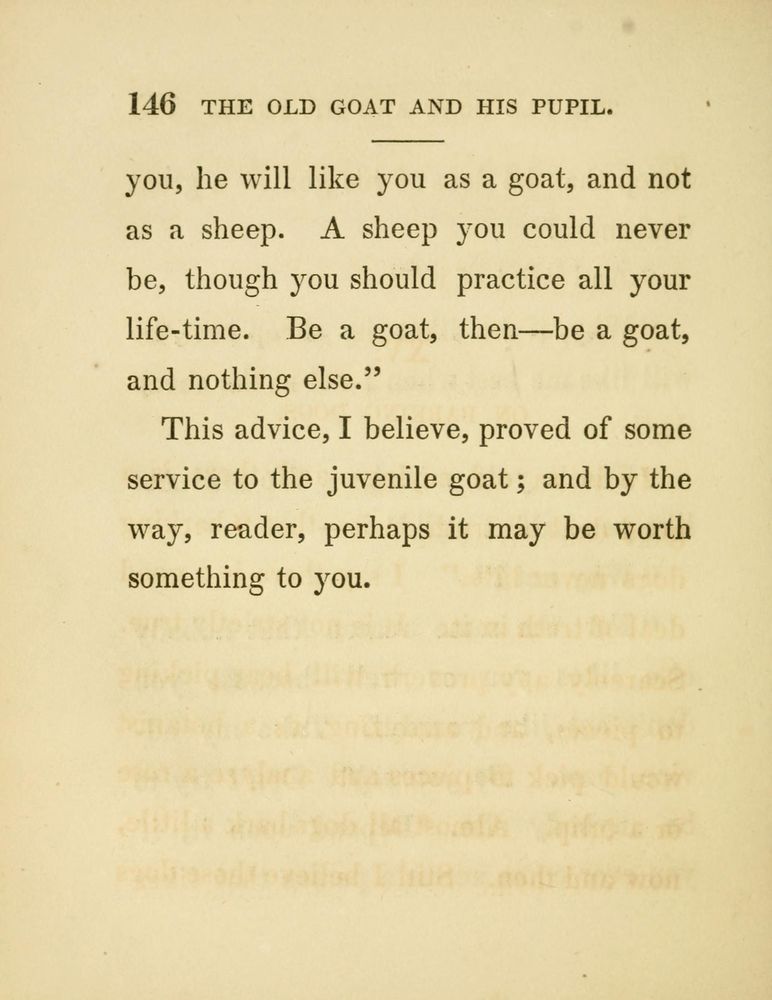 146 THE OLD GOAT AND HIS PUPIL.

you, he will like you as a goat, and not as a sheep. A sheep you could never be, though you should practice all your life-time. Be a goat, then—be a goat, and nothing else."

This advice, I believe, proved of some service to the juvenile goat; and by the way, reader, perhaps it may be worth something to you.